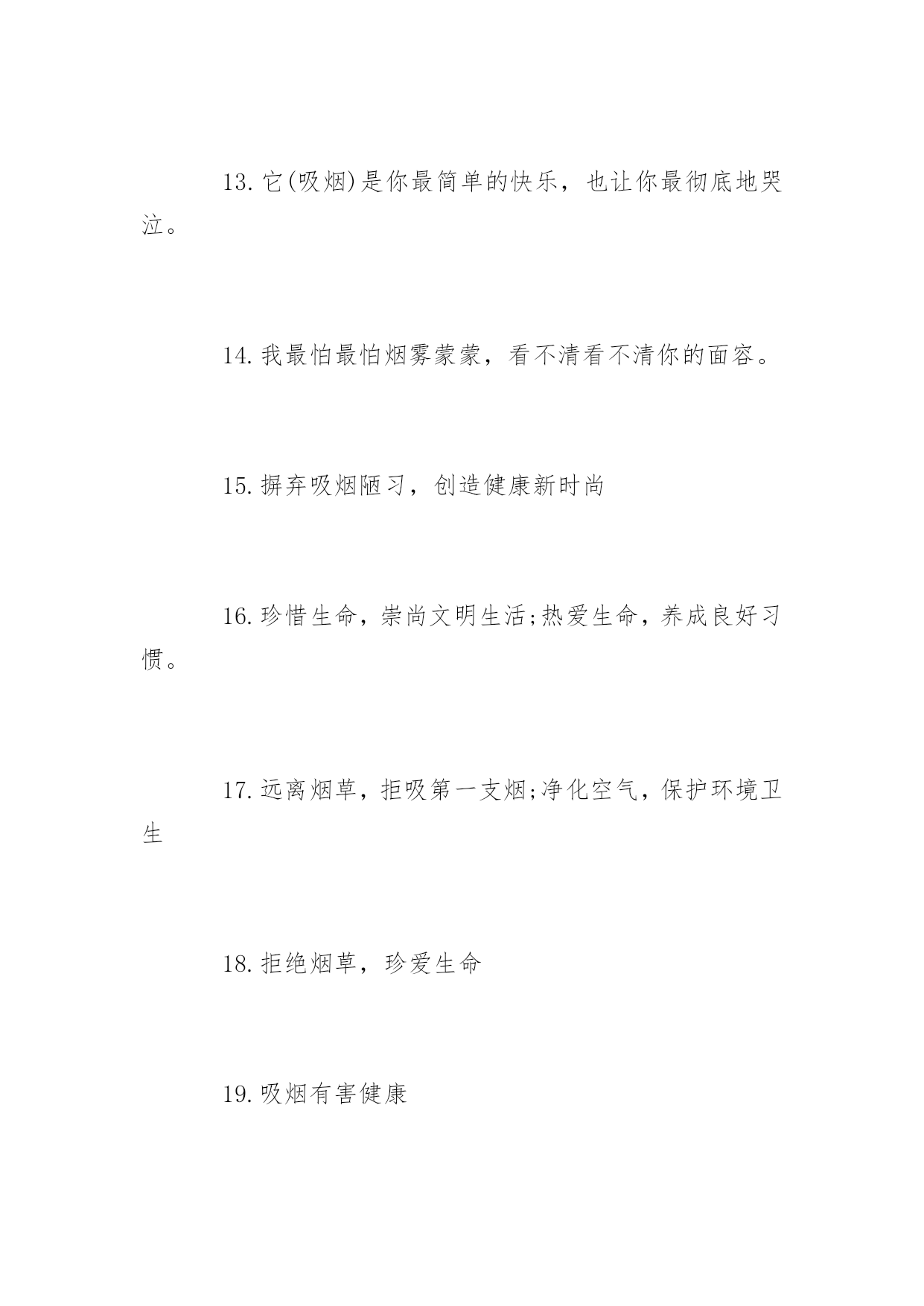 13. 它(吸烟)是你最简单的快乐，也让你最彻底地哭泣。

14. 我最怕最怕烟雾蒙蒙，看不清看不清你的面容。

15. 摒弃吸烟陋习，创造健康新时尚

16. 珍惜生命，崇尚文明生活;热爱生命，养成良好习惯。

17. 远离烟草，拒吸第一支烟;净化空气，保护环境卫生

18. 拒绝烟草，珍爱生命

19. 吸烟有害健康